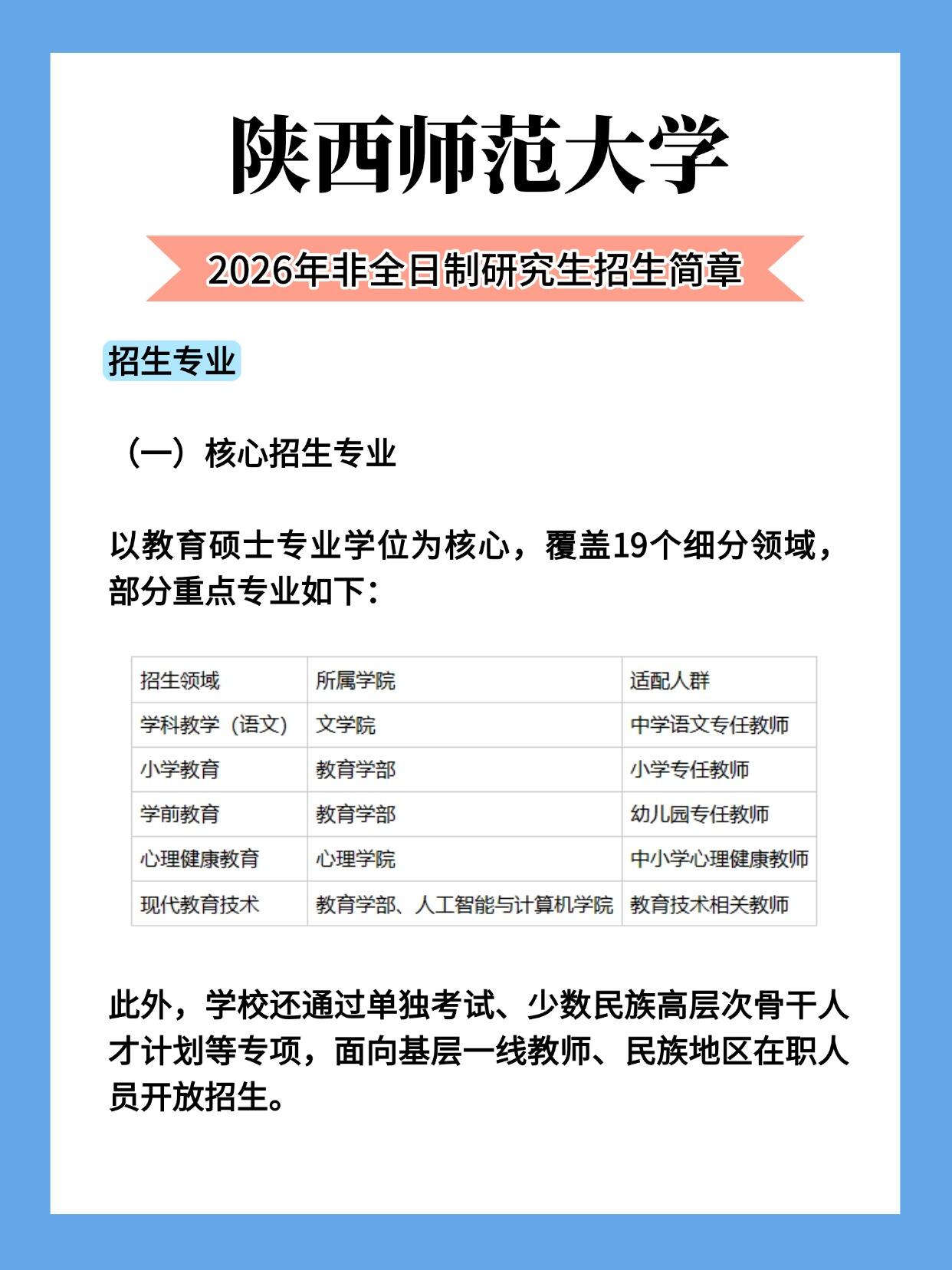 陕西师范大学

2026年非全日制研究生招生简章

招生专业

（一）核心招生专业

以教育硕士专业学位为核心，覆盖19个细分领域，部分重点专业如下：

| 招生领域 | 所属学院 | 适配人群 |
|---|---|---|
| 学科教学（语文） | 文学院 | 中学语文专任教师 |
| 小学教育 | 教育学部 | 小学专任教师 |
| 学前教育 | 教育学部 | 幼儿园专任教师 |
| 心理健康教育 | 心理学院 | 中小学心理健康教师 |
| 现代教育技术 | 教育学部、人工智能与计算机学院 | 教育技术相关教师 |

此外，学校还通过单独考试、少数民族高层次骨干人才计划等专项，面向基层一线教师、民族地区在职人员开放招生。